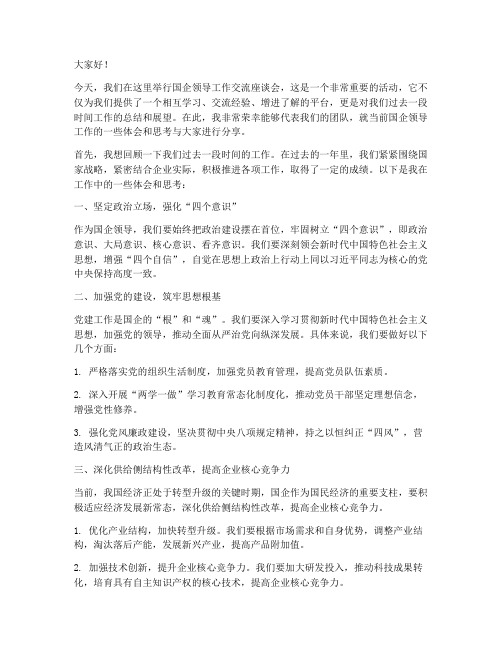 大家好！

今天，我们在这里举行国企领导工作交流座谈会，这是一个非常重要的活动，它不仅为我们提供了一个相互学习、交流经验、增进了解的平台，更是对我们过去一段时间工作的总结和展望。在此，我非常荣幸能够代表我们的团队，就当前国企领导工作的一些体会和思考与大家进行分享。

首先，我想回顾一下我们过去一段时间的工作。在过去的一年里，我们紧紧围绕国家战略，紧密结合企业实际，积极推进各项工作，取得了一定的成绩。以下是我在工作中的一些体会和思考：

一、坚定政治立场，强化“四个意识”

作为国企领导，我们要始终把政治建设摆在首位，牢固树立“四个意识”，即政治意识、大局意识、核心意识、看齐意识。我们要深刻领会新时代中国特色社会主义思想，增强“四个自信”，自觉在思想上政治上行动上同以习近平同志为核心的党中央保持高度一致。

二、加强党的建设，筑牢思想根基

党建工作是国企的“根”和“魂”。我们要深入学习贯彻新时代中国特色社会主义思想，加强党的领导，推动全面从严治党向纵深发展。具体来说，我们要做好以下几个方面：

1. 严格落实党的组织生活制度，加强党员教育管理，提高党员队伍素质。

2. 深入开展“两学一做”学习教育常态化制度化，推动党员干部坚定理想信念，增强党性修养。

3. 强化党风廉政建设，坚决贯彻中央八项规定精神，持之以恒纠正“四风”，营造风清气正的政治生态。

三、深化供给侧结构性改革，提高企业核心竞争力

当前，我国经济正处于转型升级的关键时期，国企作为国民经济的重要支柱，要积极适应经济发展新常态，深化供给侧结构性改革，提高企业核心竞争力。

1. 优化产业结构，加快转型升级。我们要根据市场需求和自身优势，调整产业结构，淘汰落后产能，发展新兴产业，提高产品附加值。

2. 加强技术创新，提升企业核心竞争力。我们要加大研发投入，推动科技成果转化，培育具有自主知识产权的核心技术，提高企业核心竞争力。